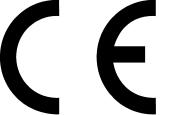 CE